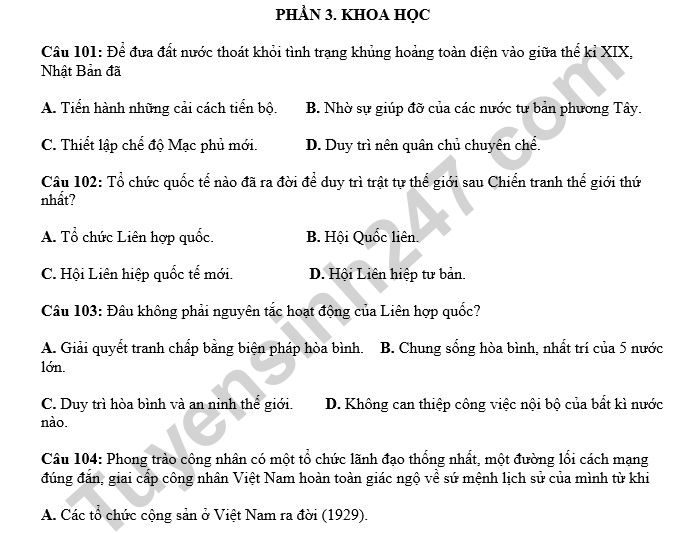 PHẦN 3. KHOA HỌC

Câu 101: Để đưa đất nước thoát khỏi tình trạng khủng hoảng toàn diện vào giữa thế kỉ XIX, Nhật Bản đã

A. Tiến hành những cải cách tiến bộ.  B. Nhờ sự giúp đỡ của các nước tư bản phương Tây.

C. Thiết lập chế độ Mạc phủ mới.  D. Duy trì nên quân chủ chuyên chế.

Câu 102: Tổ chức quốc tế nào đã ra đời để duy trì trật tự thế giới sau Chiến tranh thế giới thứ nhất?

A. Tổ chức Liên hợp quốc.  B. Hội Quốc liên.

C. Hội Liên hiệp quốc tế mới.  D. Hội Liên hiệp tư bản.

Câu 103: Đâu không phải nguyên tắc hoạt động của Liên hợp quốc?

A. Giải quyết tranh chấp bằng biện pháp hòa bình.  B. Chung sống hòa bình, nhất trí của 5 nước lớn.

C. Duy trì hòa bình và an ninh thế giới.  D. Không can thiệp công việc nội bộ của bất kì nước nào.

Câu 104: Phong trào công nhân có một tổ chức lãnh đạo thống nhất, một đường lối cách mạng đúng đắn, giai cấp công nhân Việt Nam hoàn toàn giác ngộ về sứ mệnh lịch sử của mình từ khi

A. Các tổ chức cộng sản ở Việt Nam ra đời (1929).

Tuyensinh247.com